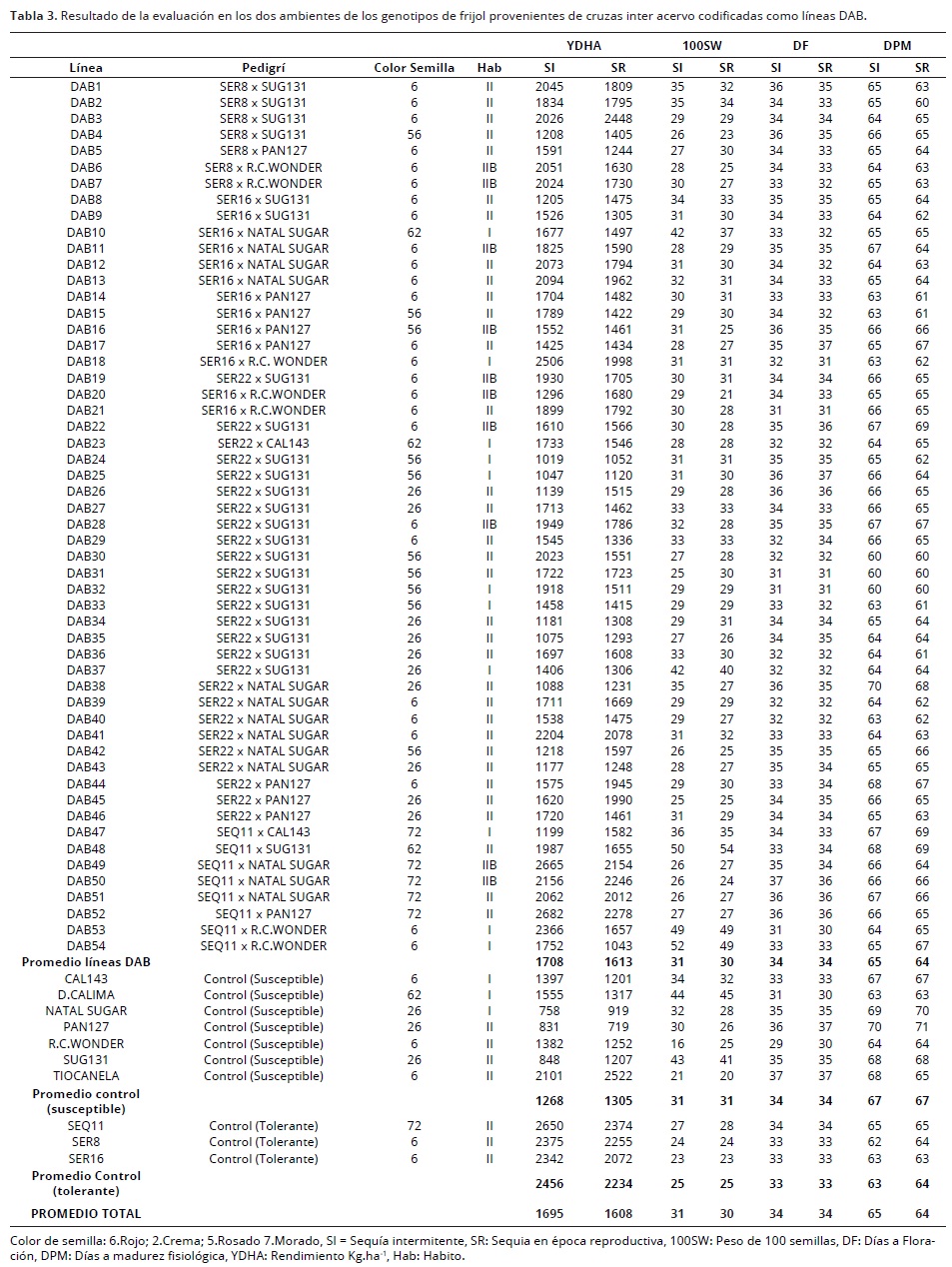 **Tabla 3.** Resultado de la evaluación en los dos ambientes de los genotipos de frijol provenientes de cruzas inter acervo codificadas como líneas DAB.

| Línea | Pedigrí | Color Semilla | Hab | YDHA SI | YDHA SR | 100SW SI | 100SW SR | DF SI | DF SR | DPM SI | DPM SR |
|---|---|---|---|---|---|---|---|---|---|---|---|
| DAB1 | SER8 x SUG131 | 6 | II | 2045 | 1809 | 35 | 32 | 36 | 35 | 65 | 63 |
| DAB2 | SER8 x SUG131 | 6 | II | 1834 | 1795 | 35 | 34 | 34 | 33 | 65 | 60 |
| DAB3 | SER8 x SUG131 | 6 | II | 2026 | 2448 | 29 | 29 | 34 | 34 | 64 | 65 |
| DAB4 | SER8 x SUG131 | 56 | II | 1208 | 1405 | 26 | 23 | 36 | 35 | 66 | 65 |
| DAB5 | SER8 x PAN127 | 6 | II | 1591 | 1244 | 27 | 30 | 34 | 33 | 65 | 64 |
| DAB6 | SER8 x R.C.WONDER | 6 | IIB | 2051 | 1630 | 28 | 25 | 34 | 33 | 64 | 63 |
| DAB7 | SER8 x R.C.WONDER | 6 | IIB | 2024 | 1730 | 30 | 27 | 33 | 32 | 65 | 63 |
| DAB8 | SER16 x SUG131 | 6 | II | 1205 | 1475 | 34 | 33 | 35 | 35 | 65 | 64 |
| DAB9 | SER16 x SUG131 | 6 | II | 1526 | 1305 | 31 | 30 | 34 | 33 | 64 | 62 |
| DAB10 | SER16 x NATAL SUGAR | 62 | I | 1677 | 1497 | 42 | 37 | 33 | 32 | 65 | 65 |
| DAB11 | SER16 x NATAL SUGAR | 6 | IIB | 1825 | 1590 | 28 | 29 | 35 | 35 | 67 | 64 |
| DAB12 | SER16 x NATAL SUGAR | 6 | II | 2073 | 1794 | 31 | 30 | 34 | 32 | 64 | 63 |
| DAB13 | SER16 x NATAL SUGAR | 6 | II | 2094 | 1962 | 32 | 31 | 34 | 33 | 65 | 64 |
| DAB14 | SER16 x PAN127 | 6 | II | 1704 | 1482 | 30 | 31 | 33 | 33 | 63 | 61 |
| DAB15 | SER16 x PAN127 | 56 | II | 1789 | 1422 | 29 | 30 | 34 | 32 | 63 | 61 |
| DAB16 | SER16 x PAN127 | 56 | IIB | 1552 | 1461 | 31 | 25 | 36 | 35 | 66 | 66 |
| DAB17 | SER16 x PAN127 | 6 | II | 1425 | 1434 | 28 | 27 | 35 | 37 | 65 | 67 |
| DAB18 | SER16 x R.C. WONDER | 6 | I | 2506 | 1998 | 31 | 31 | 32 | 31 | 63 | 62 |
| DAB19 | SER22 x SUG131 | 6 | IIB | 1930 | 1705 | 30 | 31 | 34 | 34 | 66 | 65 |
| DAB20 | SER16 x R.C.WONDER | 6 | IIB | 1296 | 1680 | 29 | 21 | 34 | 33 | 65 | 65 |
| DAB21 | SER16 x R.C.WONDER | 6 | II | 1899 | 1792 | 30 | 28 | 31 | 31 | 66 | 65 |
| DAB22 | SER22 x SUG131 | 6 | IIB | 1610 | 1566 | 30 | 28 | 35 | 36 | 67 | 69 |
| DAB23 | SER22 x CAL143 | 62 | I | 1733 | 1546 | 28 | 28 | 32 | 32 | 64 | 65 |
| DAB24 | SER22 x SUG131 | 56 | I | 1019 | 1052 | 31 | 31 | 35 | 35 | 65 | 62 |
| DAB25 | SER22 x SUG131 | 56 | I | 1047 | 1120 | 31 | 30 | 36 | 37 | 66 | 64 |
| DAB26 | SER22 x SUG131 | 26 | II | 1139 | 1515 | 29 | 28 | 36 | 36 | 66 | 65 |
| DAB27 | SER22 x SUG131 | 26 | II | 1713 | 1462 | 33 | 33 | 34 | 33 | 66 | 65 |
| DAB28 | SER22 x SUG131 | 6 | IIB | 1949 | 1786 | 32 | 28 | 35 | 35 | 67 | 67 |
| DAB29 | SER22 x SUG131 | 6 | II | 1545 | 1336 | 33 | 33 | 32 | 34 | 66 | 65 |
| DAB30 | SER22 x SUG131 | 56 | II | 2023 | 1551 | 27 | 28 | 32 | 32 | 60 | 60 |
| DAB31 | SER22 x SUG131 | 56 | II | 1722 | 1723 | 25 | 30 | 31 | 31 | 60 | 60 |
| DAB32 | SER22 x SUG131 | 56 | I | 1918 | 1511 | 29 | 29 | 31 | 31 | 60 | 60 |
| DAB33 | SER22 x SUG131 | 56 | I | 1458 | 1415 | 29 | 29 | 33 | 32 | 63 | 61 |
| DAB34 | SER22 x SUG131 | 26 | II | 1181 | 1308 | 29 | 31 | 34 | 34 | 65 | 64 |
| DAB35 | SER22 x SUG131 | 26 | II | 1075 | 1293 | 27 | 26 | 34 | 35 | 64 | 64 |
| DAB36 | SER22 x SUG131 | 26 | II | 1697 | 1608 | 33 | 30 | 32 | 32 | 64 | 61 |
| DAB37 | SER22 x SUG131 | 26 | I | 1406 | 1306 | 42 | 40 | 32 | 32 | 64 | 64 |
| DAB38 | SER22 x NATAL SUGAR | 26 | II | 1088 | 1231 | 35 | 27 | 36 | 35 | 70 | 68 |
| DAB39 | SER22 x NATAL SUGAR | 6 | II | 1711 | 1669 | 29 | 29 | 32 | 32 | 64 | 62 |
| DAB40 | SER22 x NATAL SUGAR | 6 | II | 1538 | 1475 | 29 | 27 | 32 | 32 | 63 | 62 |
| DAB41 | SER22 x NATAL SUGAR | 6 | II | 2204 | 2078 | 31 | 32 | 33 | 33 | 64 | 63 |
| DAB42 | SER22 x NATAL SUGAR | 56 | II | 1218 | 1597 | 26 | 25 | 35 | 35 | 65 | 66 |
| DAB43 | SER22 x NATAL SUGAR | 26 | II | 1177 | 1248 | 28 | 27 | 35 | 34 | 65 | 65 |
| DAB44 | SER22 x PAN127 | 6 | II | 1575 | 1945 | 29 | 30 | 33 | 34 | 68 | 67 |
| DAB45 | SER22 x PAN127 | 26 | II | 1620 | 1990 | 25 | 25 | 34 | 35 | 66 | 65 |
| DAB46 | SER22 x PAN127 | 26 | II | 1720 | 1461 | 31 | 29 | 34 | 34 | 65 | 63 |
| DAB47 | SEQ11 x CAL143 | 72 | I | 1199 | 1582 | 36 | 35 | 34 | 33 | 67 | 69 |
| DAB48 | SEQ11 x SUG131 | 62 | II | 1987 | 1655 | 50 | 54 | 33 | 34 | 68 | 69 |
| DAB49 | SEQ11 x NATAL SUGAR | 72 | IIB | 2665 | 2154 | 26 | 27 | 35 | 34 | 66 | 64 |
| DAB50 | SEQ11 x NATAL SUGAR | 72 | IIB | 2156 | 2246 | 26 | 24 | 37 | 36 | 66 | 66 |
| DAB51 | SEQ11 x NATAL SUGAR | 72 | II | 2062 | 2012 | 26 | 27 | 36 | 36 | 67 | 66 |
| DAB52 | SEQ11 x PAN127 | 72 | II | 2682 | 2278 | 27 | 27 | 36 | 36 | 66 | 65 |
| DAB53 | SEQ11 x R.C.WONDER | 6 | I | 2366 | 1657 | 49 | 49 | 31 | 30 | 64 | 65 |
| DAB54 | SEQ11 x R.C.WONDER | 6 | I | 1752 | 1043 | 52 | 49 | 33 | 33 | 65 | 67 |
| **Promedio líneas DAB** | | | | **1708** | **1613** | **31** | **30** | **34** | **34** | **65** | **64** |
| CAL143 | Control (Susceptible) | 6 | I | 1397 | 1201 | 34 | 32 | 33 | 33 | 67 | 67 |
| D.CALIMA | Control (Susceptible) | 62 | I | 1555 | 1317 | 44 | 45 | 31 | 30 | 63 | 63 |
| NATAL SUGAR | Control (Susceptible) | 26 | I | 758 | 919 | 32 | 28 | 35 | 35 | 69 | 70 |
| PAN127 | Control (Susceptible) | 26 | II | 831 | 719 | 30 | 26 | 36 | 37 | 70 | 71 |
| R.C.WONDER | Control (Susceptible) | 6 | II | 1382 | 1252 | 16 | 25 | 29 | 30 | 64 | 64 |
| SUG131 | Control (Susceptible) | 26 | II | 848 | 1207 | 43 | 41 | 35 | 35 | 68 | 68 |
| TIOCANELA | Control (Susceptible) | 6 | II | 2101 | 2522 | 21 | 20 | 37 | 37 | 68 | 65 |
| **Promedio control (susceptible)** | | | | **1268** | **1305** | **31** | **31** | **34** | **34** | **67** | **67** |
| SEQ11 | Control (Tolerante) | 72 | II | 2650 | 2374 | 27 | 28 | 34 | 34 | 65 | 65 |
| SER8 | Control (Tolerante) | 6 | II | 2375 | 2255 | 24 | 24 | 33 | 33 | 62 | 64 |
| SER16 | Control (Tolerante) | 6 | II | 2342 | 2072 | 23 | 23 | 33 | 33 | 63 | 63 |
| **Promedio Control (tolerante)** | | | | **2456** | **2234** | **25** | **25** | **33** | **33** | **63** | **64** |
| **PROMEDIO TOTAL** | | | | **1695** | **1608** | **31** | **30** | **34** | **34** | **65** | **64** |

Color de semilla: 6.Rojo; 2.Crema; 5.Rosado 7.Morado, SI = Sequía intermitente, SR: Sequia en época reproductiva, 100SW: Peso de 100 semillas, DF: Días a Floración, DPM: Días a madurez fisiológica, YDHA: Rendimiento Kg.ha$^{-1}$, Hab: Habito.